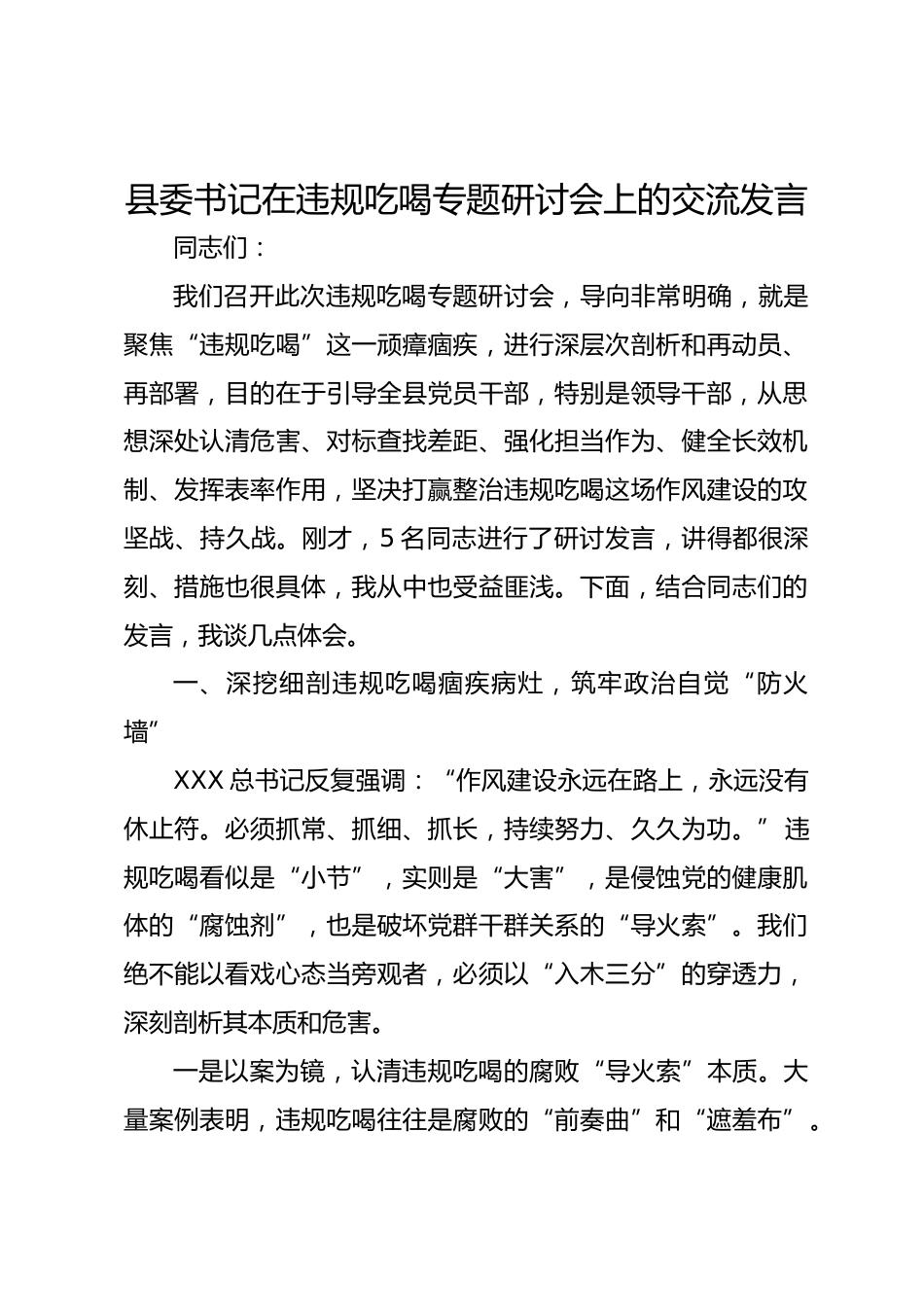 县委书记在违规吃喝专题研讨会上的交流发言

同志们：

我们召开此次违规吃喝专题研讨会，导向非常明确，就是聚焦“违规吃喝”这一顽瘴痼疾，进行深层次剖析和再动员、再部署，目的在于引导全县党员干部，特别是领导干部，从思想深处认清危害、对标查找差距、强化担当作为、健全长效机制、发挥表率作用，坚决打赢整治违规吃喝这场作风建设的攻坚战、持久战。刚才，5名同志进行了研讨发言，讲得都很深刻、措施也很具体，我从中也受益匪浅。下面，结合同志们的发言，我谈几点体会。

一、深挖细剖违规吃喝痼疾病灶，筑牢政治自觉“防火墙”

XXX总书记反复强调：“作风建设永远在路上，永远没有休止符。必须抓常、抓细、抓长，持续努力、久久为功。”违规吃喝看似是“小节”，实则是“大害”，是侵蚀党的健康肌体的“腐蚀剂”，也是破坏党群干群关系的“导火索”。我们绝不能以看戏心态当旁观者，必须以“入木三分”的穿透力，深刻剖析其本质和危害。

一是以案为镜，认清违规吃喝的腐败“导火索”本质。大量案例表明，违规吃喝往往是腐败的“前奏曲”和“遮羞布”。